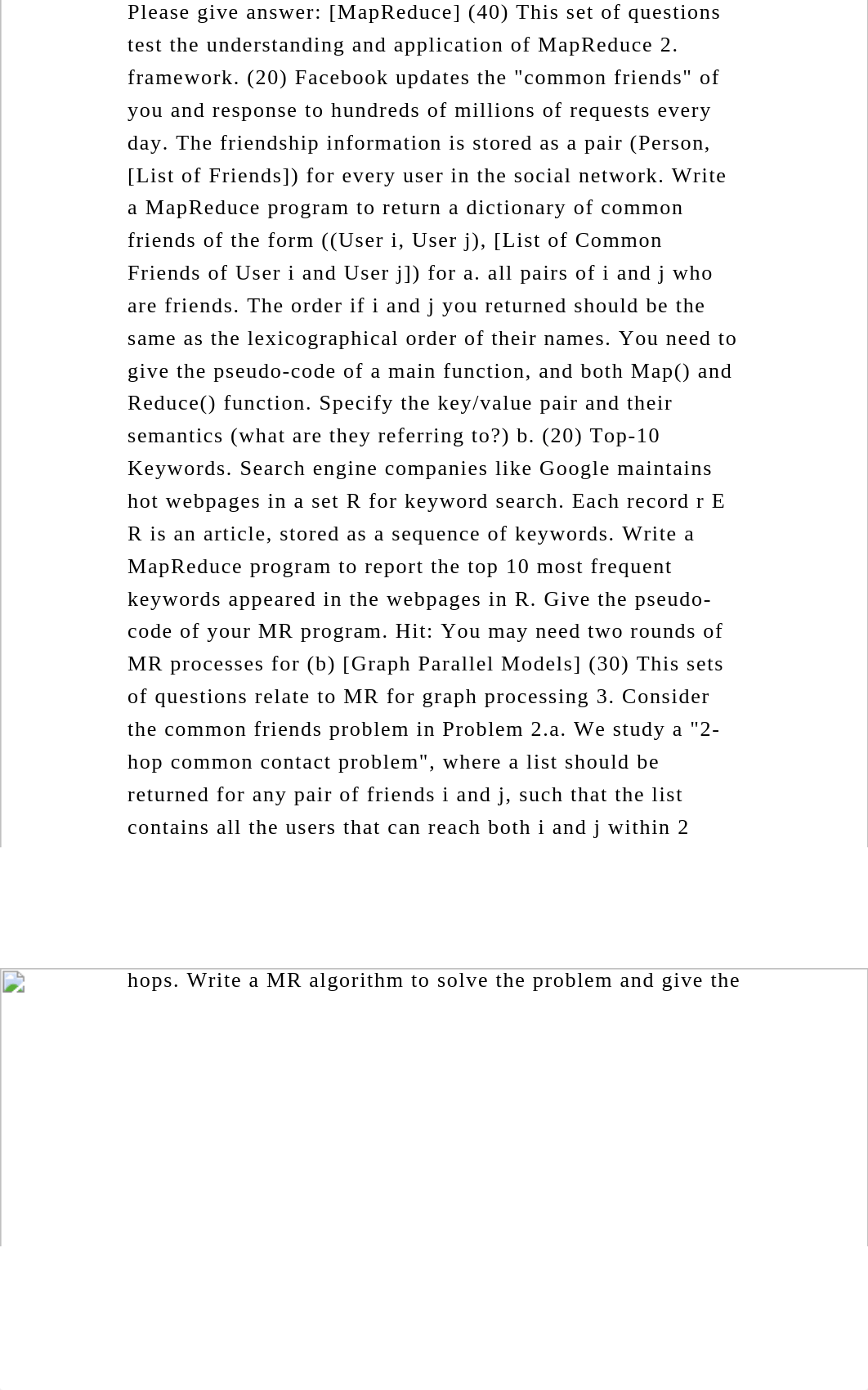 Please give answer: [MapReduce] (40) This set of questions test the understanding and application of MapReduce 2. framework. (20) Facebook updates the "common friends" of you and response to hundreds of millions of requests every day. The friendship information is stored as a pair (Person, [List of Friends]) for every user in the social network. Write a MapReduce program to return a dictionary of common friends of the form ((User i, User j), [List of Common Friends of User i and User j]) for a. all pairs of i and j who are friends. The order if i and j you returned should be the same as the lexicographical order of their names. You need to give the pseudo-code of a main function, and both Map() and Reduce() function. Specify the key/value pair and their semantics (what are they referring to?) b. (20) Top-10 Keywords. Search engine companies like Google maintains hot webpages in a set R for keyword search. Each record r E R is an article, stored as a sequence of keywords. Write a MapReduce program to report the top 10 most frequent keywords appeared in the webpages in R. Give the pseudo-code of your MR program. Hit: You may need two rounds of MR processes for (b) [Graph Parallel Models] (30) This sets of questions relate to MR for graph processing 3. Consider the common friends problem in Problem 2.a. We study a "2-hop common contact problem", where a list should be returned for any pair of friends i and j, such that the list contains all the users that can reach both i and j within 2

hops. Write a MR algorithm to solve the problem and give the